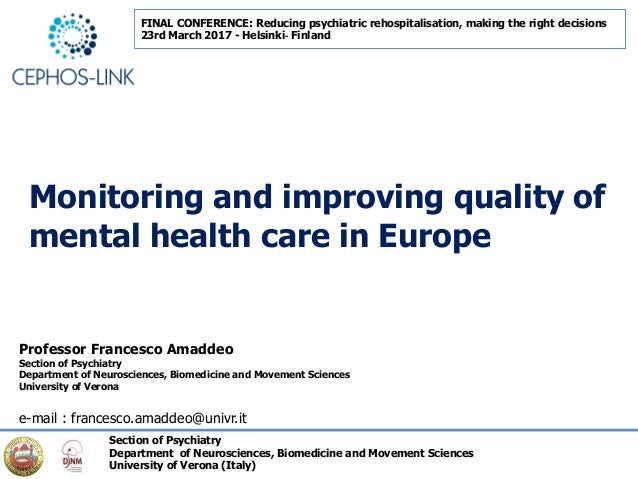 CEPHOS-LINK

FINAL CONFERENCE: Reducing psychiatric rehospitalisation, making the right decisions
23rd March 2017 - Helsinki- Finland

Monitoring and improving quality of mental health care in Europe

Professor Francesco Amaddeo
Section of Psychiatry
Department of Neurosciences, Biomedicine and Movement Sciences
University of Verona

e-mail : francesco.amaddeo@univr.it

DNM

Section of Psychiatry
Department of Neurosciences, Biomedicine and Movement Sciences
University of Verona (Italy)